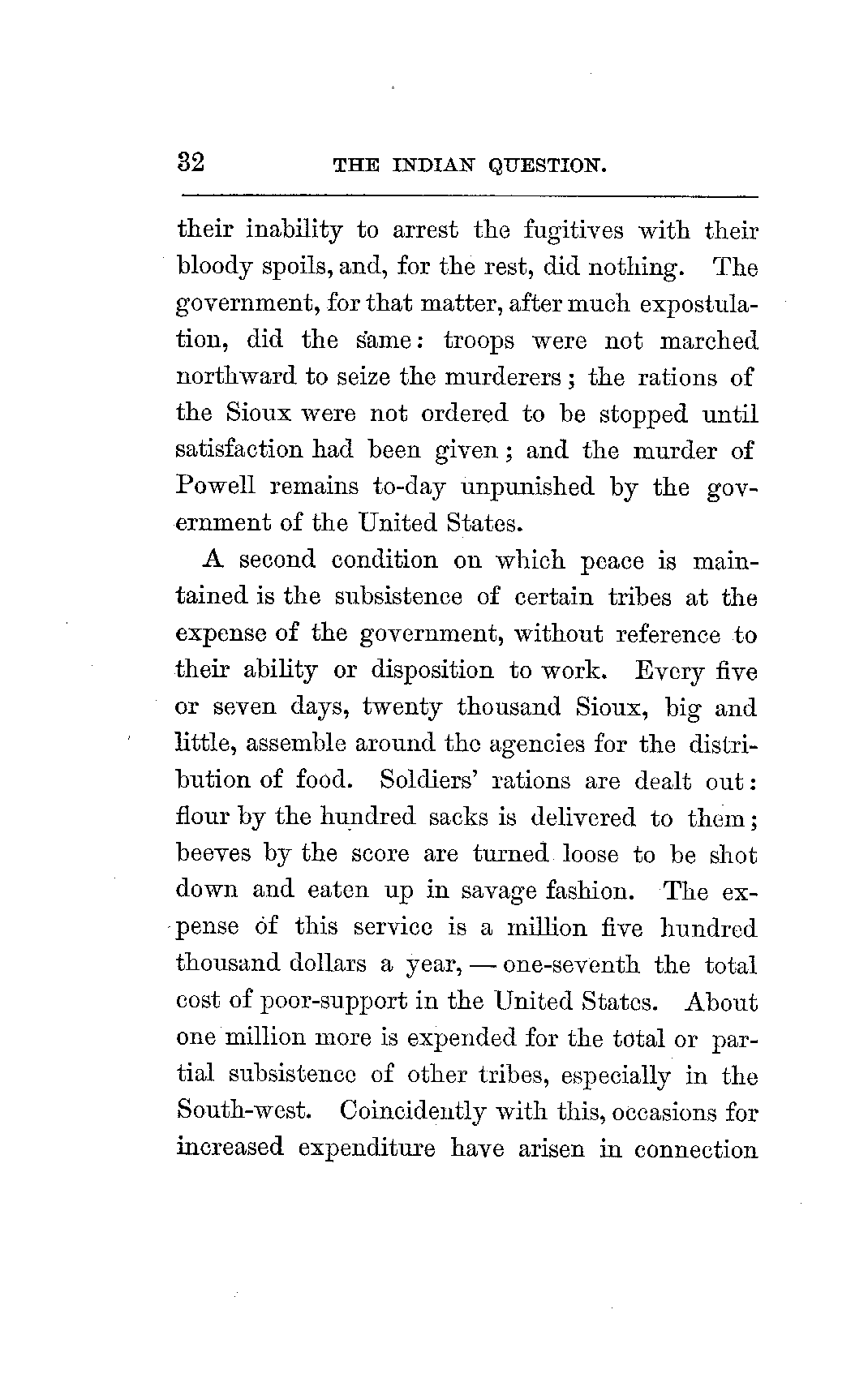 32 THE INDIAN QUESTION.

their inability to arrest the fugitives with their bloody spoils, and, for the rest, did nothing. The government, for that matter, after much expostulation, did the same: troops were not marched northward to seize the murderers; the rations of the Sioux were not ordered to be stopped until satisfaction had been given; and the murder of Powell remains to-day unpunished by the government of the United States.

A second condition on which peace is maintained is the subsistence of certain tribes at the expense of the government, without reference to their ability or disposition to work. Every five or seven days, twenty thousand Sioux, big and little, assemble around the agencies for the distribution of food. Soldiers' rations are dealt out: flour by the hundred sacks is delivered to them; beeves by the score are turned loose to be shot down and eaten up in savage fashion. The expense of this service is a million five hundred thousand dollars a year, — one-seventh the total cost of poor-support in the United States. About one million more is expended for the total or partial subsistence of other tribes, especially in the South-west. Coincidently with this, occasions for increased expenditure have arisen in connection